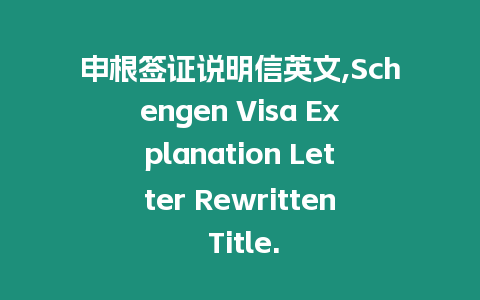 申根签证说明信英文,Schengen Visa Explanation Letter Rewritten Title.